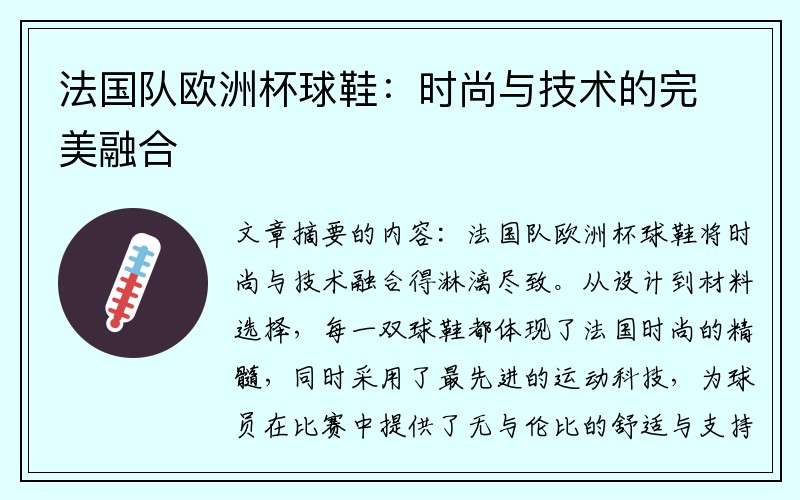 法国队欧洲杯球鞋：时尚与技术的完美融合

文章摘要的内容：法国队欧洲杯球鞋将时尚与技术融合得淋漓尽致。从设计到材料选择，每一双球鞋都体现了法国时尚的精髓，同时采用了最先进的运动科技，为球员在比赛中提供了无与伦比的舒适与支持